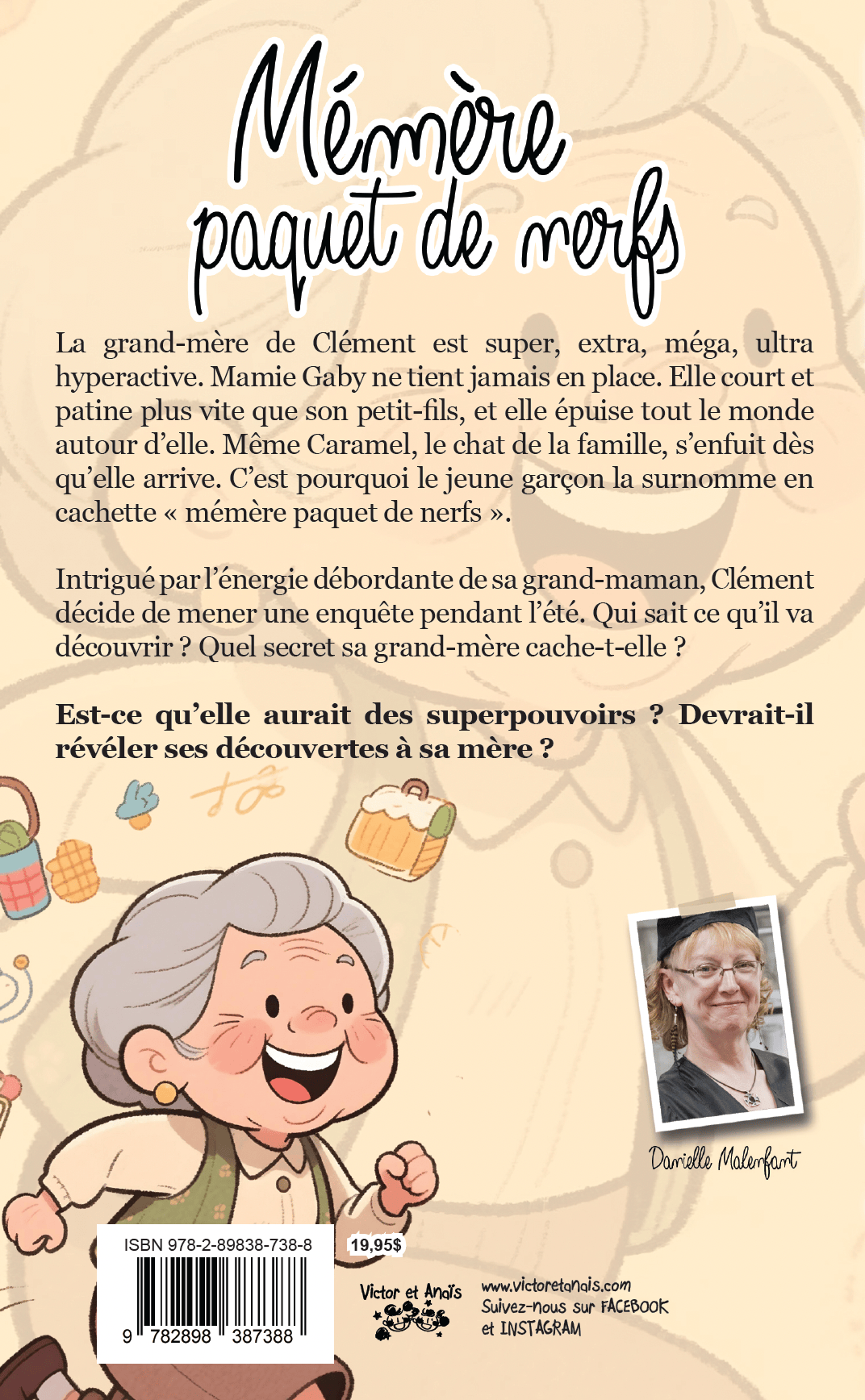 Mémère paquet de nerfs

La grand-mère de Clément est super, extra, méga, ultra hyperactive. Mamie Gaby ne tient jamais en place. Elle court et patine plus vite que son petit-fils, et elle épuise tout le monde autour d'elle. Même Caramel, le chat de la famille, s'enfuit dès qu'elle arrive. C'est pourquoi le jeune garçon la surnomme en cachette « mémère paquet de nerfs ».

Intrigué par l'énergie débordante de sa grand-maman, Clément décide de mener une enquête pendant l'été. Qui sait ce qu'il va découvrir ? Quel secret sa grand-mère cache-t-elle ?

Est-ce qu'elle aurait des superpouvoirs ? Devrait-il révéler ses découvertes à sa mère ?

Danielle Malenfant

ISBN 978-2-89838-738-8

9 782898 387388

19,95$

Victor et Anaïs

www.victoretanais.com
Suivez-nous sur FACEBOOK
et INSTAGRAM